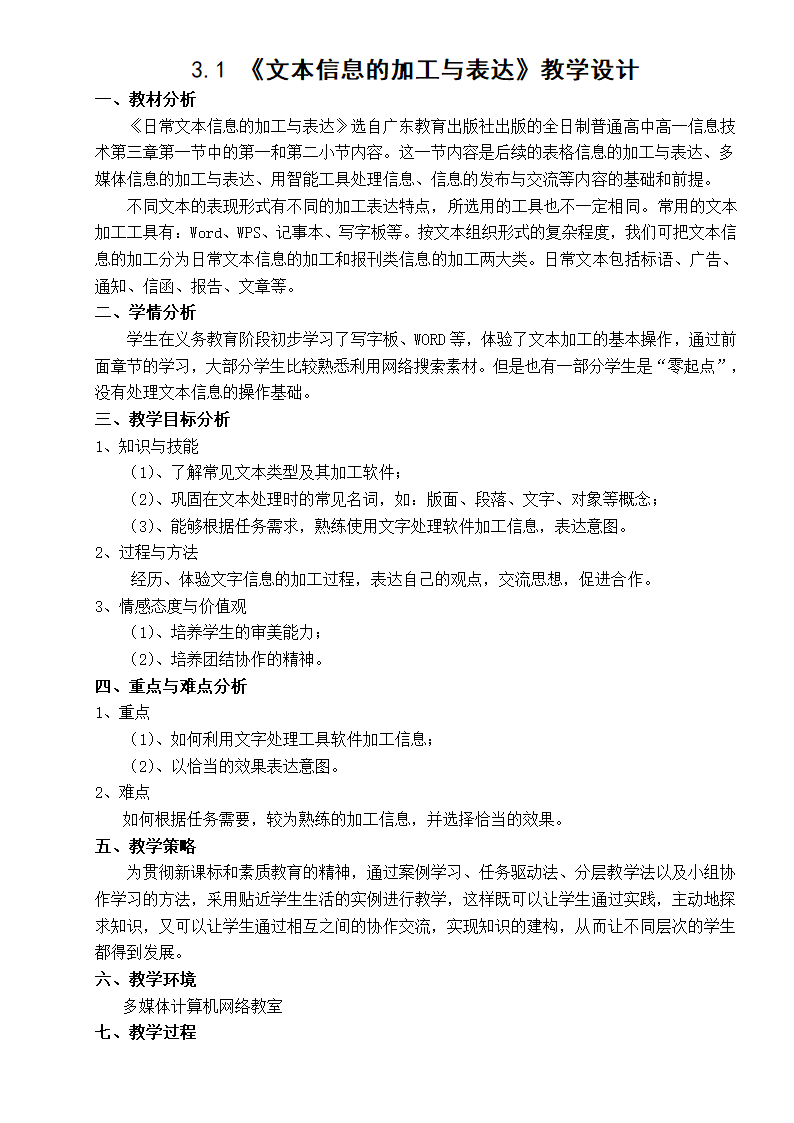 3.1 《文本信息的加工与表达》教学设计

一、教材分析

《日常文本信息的加工与表达》选自广东教育出版社出版的全日制普通高中高一信息技术第三章第一节中的第一和第二小节内容。这一节内容是后续的表格信息的加工与表达、多媒体信息的加工与表达、用智能工具处理信息、信息的发布与交流等内容的基础和前提。

不同文本的表现形式有不同的加工表达特点，所选用的工具也不一定相同。常用的文本加工工具有：Word、WPS、记事本、写字板等。按文本组织形式的复杂程度，我们可把文本信息的加工分为日常文本信息的加工和报刊类信息的加工两大类。日常文本包括标语、广告、通知、信函、报告、文章等。

二、学情分析

学生在义务教育阶段初步学习了写字板、WORD等，体验了文本加工的基本操作，通过前面章节的学习，大部分学生比较熟悉利用网络搜索素材。但是也有一部分学生是“零起点”，没有处理文本信息的操作基础。

三、教学目标分析

1、知识与技能

（1）、了解常见文本类型及其加工软件；

（2）、巩固在文本处理时的常见名词，如：版面、段落、文字、对象等概念；

（3）、能够根据任务需求，熟练使用文字处理软件加工信息，表达意图。

2、过程与方法

经历、体验文字信息的加工过程，表达自己的观点，交流思想，促进合作。

3、情感态度与价值观

（1）、培养学生的审美能力；

（2）、培养团结协作的精神。

四、重点与难点分析

1、重点

（1）、如何利用文字处理工具软件加工信息；

（2）、以恰当的效果表达意图。

2、难点

如何根据任务需要，较为熟练的加工信息，并选择恰当的效果。

五、教学策略

为贯彻新课标和素质教育的精神，通过案例学习、任务驱动法、分层教学法以及小组协作学习的方法，采用贴近学生生活的实例进行教学，这样既可以让学生通过实践，主动地探求知识，又可以让学生通过相互之间的协作交流，实现知识的建构，从而让不同层次的学生都得到发展。

六、教学环境

多媒体计算机网络教室

七、教学过程